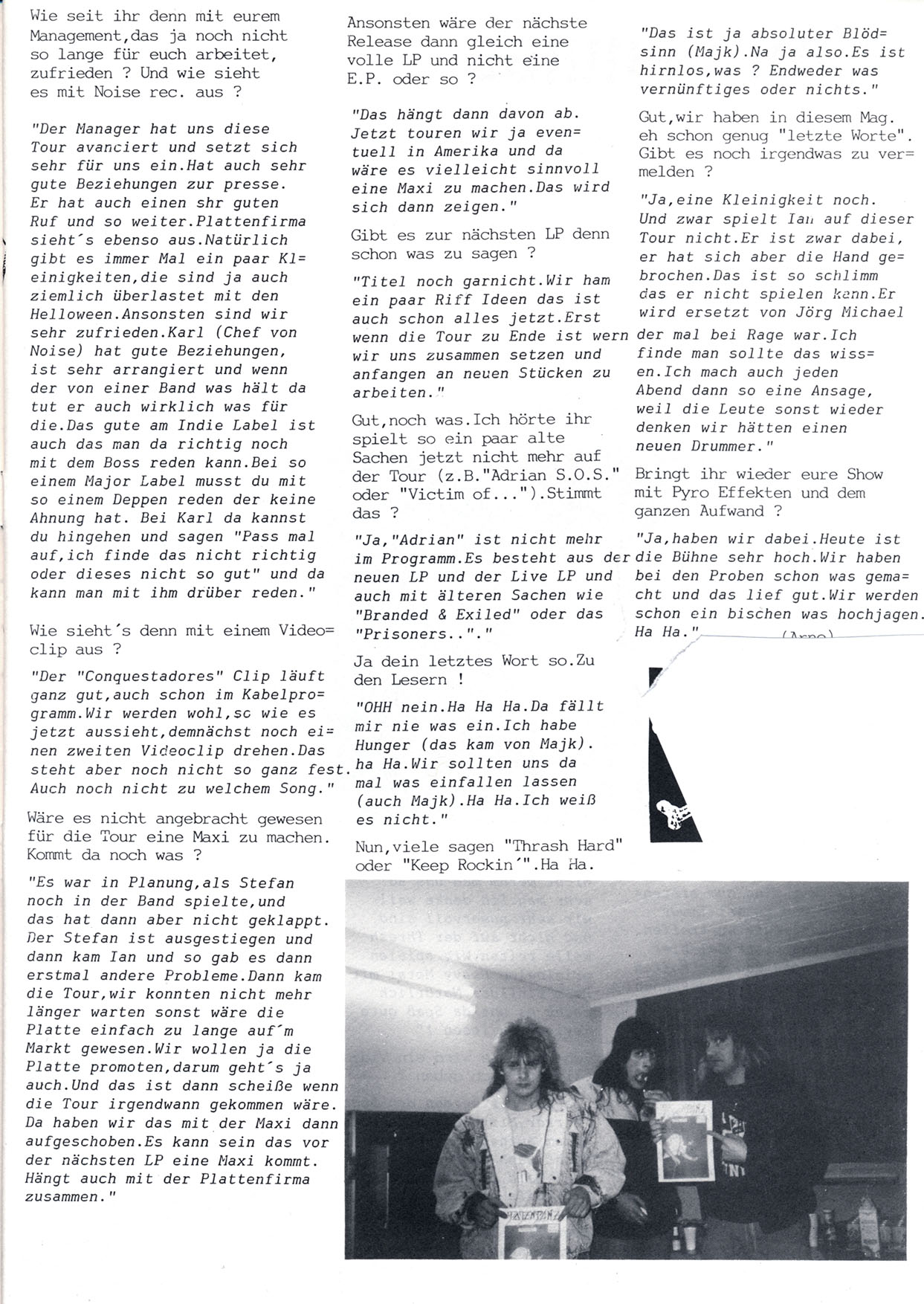 Wie seit ihr denn mit eurem Management,das ja noch nicht so lange für euch arbeitet, zufrieden ? Und wie sieht es mit Noise rec. aus ?

"Der Manager hat uns diese Tour avanciert und setzt sich sehr für uns ein.Hat auch sehr gute Beziehungen zur presse. Er hat auch einen shr guten Ruf und so weiter.Plattenfirma sieht´s ebenso aus.Natürlich gibt es immer Mal ein paar Kl=einigkeiten,die sind ja auch ziemlich überlastet mit den Helloween.Ansonsten sind wir sehr zufrieden.Karl (Chef von Noise) hat gute Beziehungen, ist sehr arrangiert und wenn der von einer Band was hält da tut er auch wirklich was für die.Das gute am Indie Label ist auch das man da richtig noch mit dem Boss reden kann.Bei so einem Major Label musst du mit so einem Deppen reden der keine Ahnung hat. Bei Karl da kannst du hingehen und sagen "Pass mal auf,ich finde das nicht richtig oder dieses nicht so gut" und da kann man mit ihm drüber reden."

Wie sieht´s denn mit einem Video=clip aus ?

"Der "Conquestadores" Clip läuft ganz gut,auch schon im Kabelpro=gramm.Wir werden wohl,so wie es jetzt aussieht,demnächst noch ei=nen zweiten Videoclip drehen.Das steht aber noch nicht so ganz fest. Auch noch nicht zu welchem Song."

Wäre es nicht angebracht gewesen für die Tour eine Maxi zu machen. Kommt da noch was ?

"Es war in Planung,als Stefan noch in der Band spielte,und das hat dann aber nicht geklappt. Der Stefan ist ausgestiegen und dann kam Ian und so gab es dann erstmal andere Probleme.Dann kam die Tour,wir konnten nicht mehr länger warten sonst wäre die Platte einfach zu lange auf´m Markt gewesen.Wir wollen ja die Platte promoten,darum geht´s ja auch.Und das ist dann scheiße wenn die Tour irgendwann gekommen wäre. Da haben wir das mit der Maxi dann aufgeschoben.Es kann sein das vor der nächsten LP eine Maxi kommt. Hängt auch mit der Plattenfirma zusammen."

Ansonsten wäre der nächste Release dann gleich eine volle LP und nicht eine E.P. oder so ?

"Das hängt dann davon ab. Jetzt touren wir ja even=tuell in Amerika und da wäre es vielleicht sinnvoll eine Maxi zu machen.Das wird sich dann zeigen."

Gibt es zur nächsten LP denn schon was zu sagen ?

"Titel noch garnicht.Wir ham ein paar Riff Ideen das ist auch schon alles jetzt.Erst wenn die Tour zu Ende ist wern wir uns zusammen setzen und anfangen an neuen Stücken zu arbeiten."

Gut,noch was.Ich hörte ihr spielt so ein paar alte Sachen jetzt nicht mehr auf der Tour (z.B."Adrian S.O.S." oder "Victim of...").Stimmt das ?

"Ja,"Adrian" ist nicht mehr im Programm.Es besteht aus der neuen LP und der Live LP und auch mit älteren Sachen wie "Branded & Exiled" oder das "Prisoners..".""

Ja dein letztes Wort so.Zu den Lesern !

"OHH nein.Ha Ha Ha.Da fällt mir nie was ein.Ich habe Hunger (das kam von Majk). ha Ha.Wir sollten uns da mal was einfallen lassen (auch Majk).Ha Ha.Ich weiß es nicht."

Nun,viele sagen "Thrash Hard" oder "Keep Rockin´".Ha Ha.

"Das ist ja absoluter Blöd=sinn (Majk).Na ja also.Es ist hirnlos,was ? Endweder was vernünftiges oder nichts."

Gut,wir haben in diesem Mag. eh schon genug "letzte Worte". Gibt es noch irgendwas zu ver=melden ?

"Ja,eine Kleinigkeit noch. Und zwar spielt Ian auf dieser Tour nicht.Er ist zwar dabei, er hat sich aber die Hand ge=brochen.Das ist so schlimm das er nicht spielen kann.Er wird ersetzt von Jörg Michael der mal bei Rage war.Ich finde man sollte das wiss=en.Ich mach auch jeden Abend dann so eine Ansage, weil die Leute sonst wieder denken wir hätten einen neuen Drummer."

Bringt ihr wieder eure Show mit Pyro Effekten und dem ganzen Aufwand ?

"Ja,haben wir dabei.Heute ist die Bühne sehr hoch.Wir haben bei den Proben schon was gema=cht und das lief gut.Wir werden schon ein bischen was hochjagen. Ha Ha." (Arno)